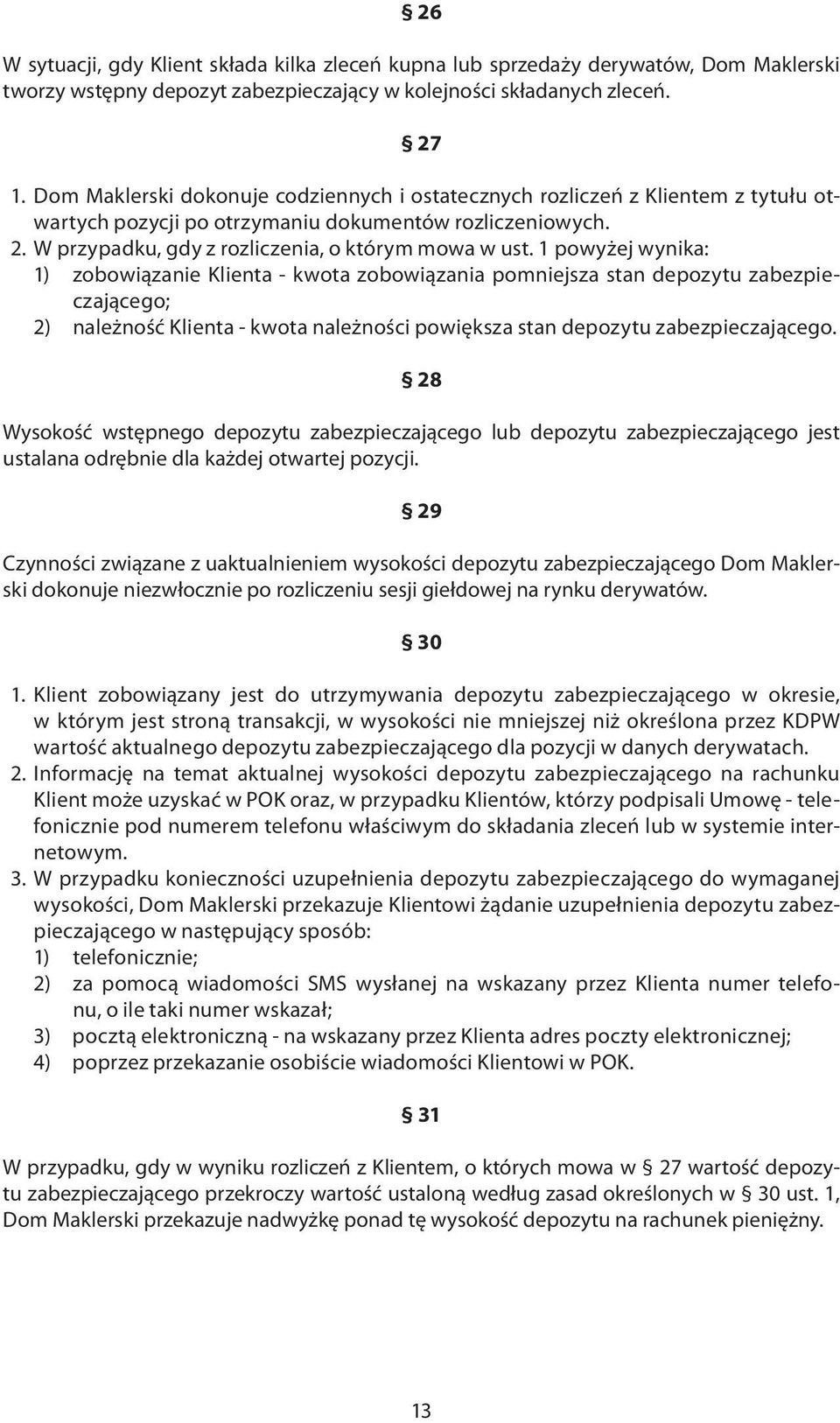 § 26

W sytuacji, gdy Klient składa kilka zleceń kupna lub sprzedaży derywatów, Dom Maklerski tworzy wstępny depozyt zabezpieczający w kolejności składanych zleceń.

§ 27

1. Dom Maklerski dokonuje codziennych i ostatecznych rozliczeń z Klientem z tytułu otwartych pozycji po otrzymaniu dokumentów rozliczeniowych.
2. W przypadku, gdy z rozliczenia, o którym mowa w ust. 1 powyżej wynika:
1) zobowiązanie Klienta - kwota zobowiązania pomniejsza stan depozytu zabezpieczającego;
2) należność Klienta - kwota należności powiększa stan depozytu zabezpieczającego.

§ 28

Wysokość wstępnego depozytu zabezpieczającego lub depozytu zabezpieczającego jest ustalana odrębnie dla każdej otwartej pozycji.

§ 29

Czynności związane z uaktualnieniem wysokości depozytu zabezpieczającego Dom Maklerski dokonuje niezwłocznie po rozliczeniu sesji giełdowej na rynku derywatów.

§ 30

1. Klient zobowiązany jest do utrzymywania depozytu zabezpieczającego w okresie, w którym jest stroną transakcji, w wysokości nie mniejszej niż określona przez KDPW wartość aktualnego depozytu zabezpieczającego dla pozycji w danych derywatach.
2. Informację na temat aktualnej wysokości depozytu zabezpieczającego na rachunku Klient może uzyskać w POK oraz, w przypadku Klientów, którzy podpisali Umowę - telefonicznie pod numerem telefonu właściwym do składania zleceń lub w systemie internetowym.
3. W przypadku konieczności uzupełnienia depozytu zabezpieczającego do wymaganej wysokości, Dom Maklerski przekazuje Klientowi żądanie uzupełnienia depozytu zabezpieczającego w następujący sposób:
1) telefonicznie;
2) za pomocą wiadomości SMS wysłanej na wskazany przez Klienta numer telefonu, o ile taki numer wskazał;
3) pocztą elektroniczną - na wskazany przez Klienta adres poczty elektronicznej;
4) poprzez przekazanie osobiście wiadomości Klientowi w POK.

§ 31

W przypadku, gdy w wyniku rozliczeń z Klientem, o których mowa w § 27 wartość depozytu zabezpieczającego przekroczy wartość ustaloną według zasad określonych w § 30 ust. 1, Dom Maklerski przekazuje nadwyżkę ponad tę wysokość depozytu na rachunek pieniężny.

13